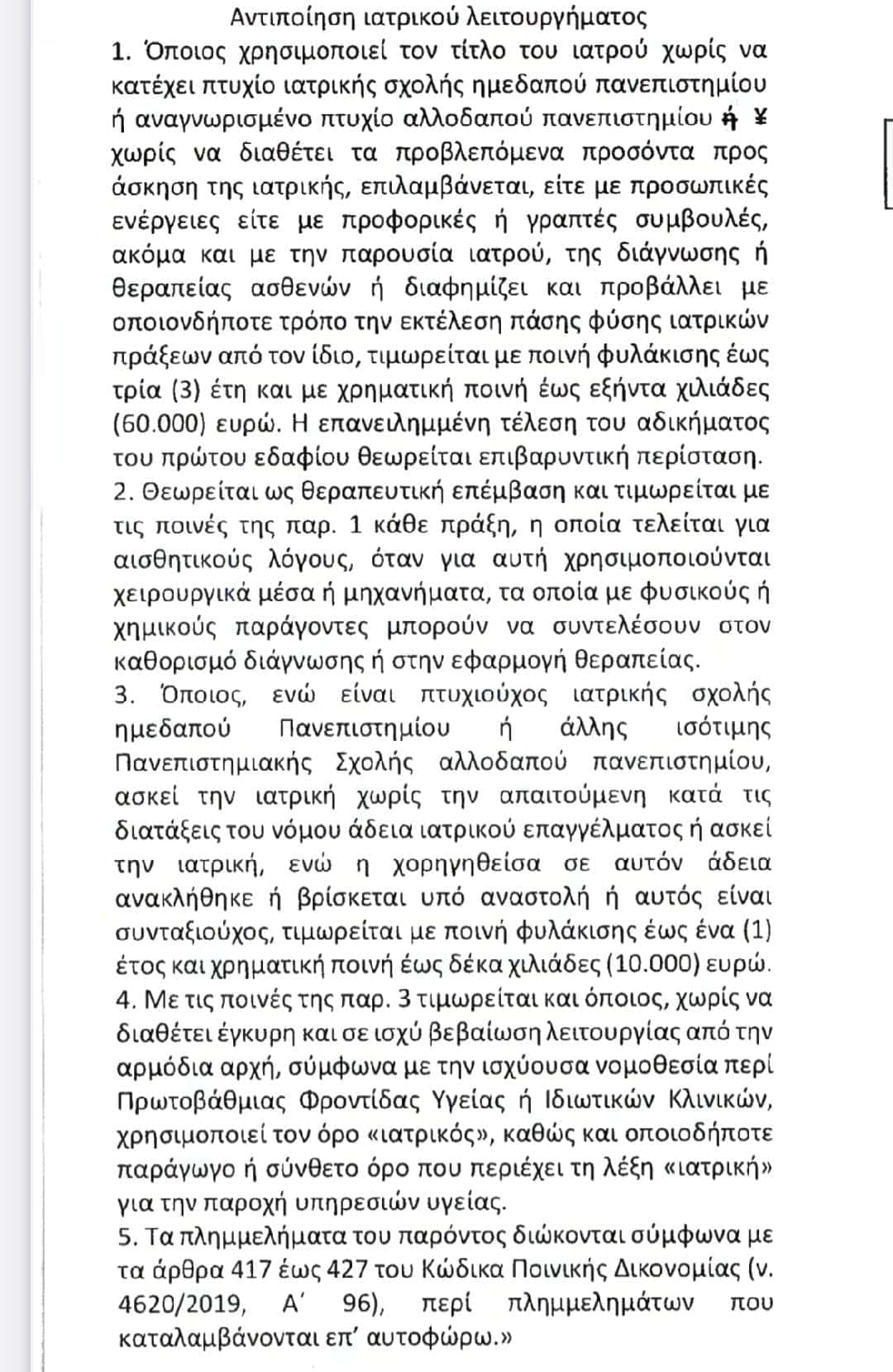 Αντιποίηση ιατρικού λειτουργήματος

1. Όποιος χρησιμοποιεί τον τίτλο του ιατρού χωρίς να κατέχει πτυχίο ιατρικής σχολής ημεδαπού πανεπιστημίου ή αναγνωρισμένο πτυχίο αλλοδαπού πανεπιστημίου ή ¥ χωρίς να διαθέτει τα προβλεπόμενα προσόντα προς άσκηση της ιατρικής, επιλαμβάνεται, είτε με προσωπικές ενέργειες είτε με προφορικές ή γραπτές συμβουλές, ακόμα και με την παρουσία ιατρού, της διάγνωσης ή θεραπείας ασθενών ή διαφημίζει και προβάλλει με οποιονδήποτε τρόπο την εκτέλεση πάσης φύσης ιατρικών πράξεων από τον ίδιο, τιμωρείται με ποινή φυλάκισης έως τρία (3) έτη και με χρηματική ποινή έως εξήντα χιλιάδες (60.000) ευρώ. Η επανειλημμένη τέλεση του αδικήματος του πρώτου εδαφίου θεωρείται επιβαρυντική περίσταση.
2. Θεωρείται ως θεραπευτική επέμβαση και τιμωρείται με τις ποινές της παρ. 1 κάθε πράξη, η οποία τελείται για αισθητικούς λόγους, όταν για αυτή χρησιμοποιούνται χειρουργικά μέσα ή μηχανήματα, τα οποία με φυσικούς ή χημικούς παράγοντες μπορούν να συντελέσουν στον καθορισμό διάγνωσης ή στην εφαρμογή θεραπείας.
3. Όποιος, ενώ είναι πτυχιούχος ιατρικής σχολής ημεδαπού Πανεπιστημίου ή άλλης ισότιμης Πανεπιστημιακής Σχολής αλλοδαπού πανεπιστημίου, ασκεί την ιατρική χωρίς την απαιτούμενη κατά τις διατάξεις του νόμου άδεια ιατρικού επαγγέλματος ή ασκεί την ιατρική, ενώ η χορηγηθείσα σε αυτόν άδεια ανακλήθηκε ή βρίσκεται υπό αναστολή ή αυτός είναι συνταξιούχος, τιμωρείται με ποινή φυλάκισης έως ένα (1) έτος και χρηματική ποινή έως δέκα χιλιάδες (10.000) ευρώ.
4. Με τις ποινές της παρ. 3 τιμωρείται και όποιος, χωρίς να διαθέτει έγκυρη και σε ισχύ βεβαίωση λειτουργίας από την αρμόδια αρχή, σύμφωνα με την ισχύουσα νομοθεσία περί Πρωτοβάθμιας Φροντίδας Υγείας ή Ιδιωτικών Κλινικών, χρησιμοποιεί τον όρο «ιατρικός», καθώς και οποιοδήποτε παράγωγο ή σύνθετο όρο που περιέχει τη λέξη «ιατρική» για την παροχή υπηρεσιών υγείας.
5. Τα πλημμελήματα του παρόντος διώκονται σύμφωνα με τα άρθρα 417 έως 427 του Κώδικα Ποινικής Δικονομίας (ν. 4620/2019, Α΄ 96), περί πλημμελημάτων που καταλαμβάνονται επ' αυτοφώρω.»